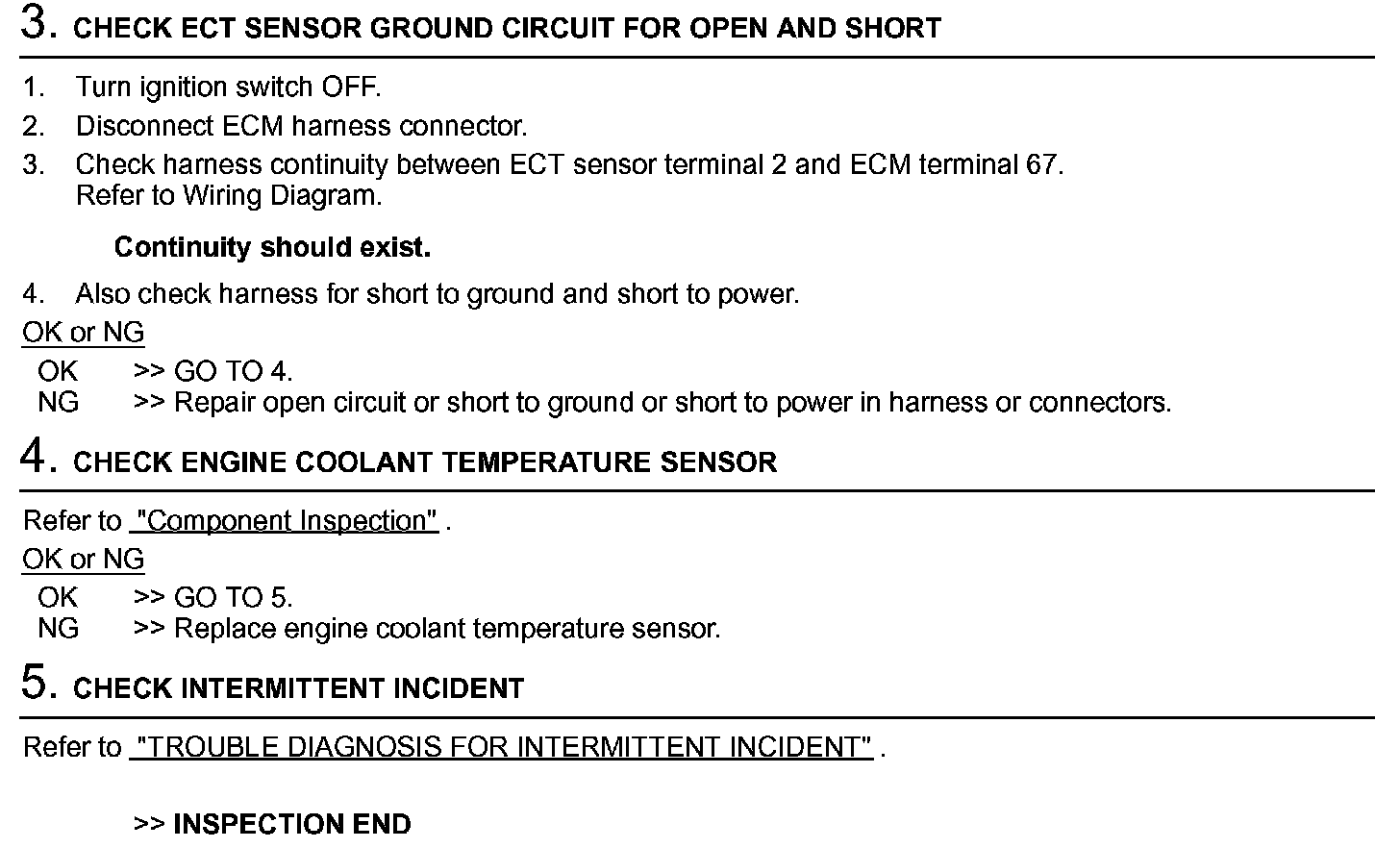 3. CHECK ECT SENSOR GROUND CIRCUIT FOR OPEN AND SHORT

1. Turn ignition switch OFF.
2. Disconnect ECM harness connector.
3. Check harness continuity between ECT sensor terminal 2 and ECM terminal 67. Refer to Wiring Diagram.

Continuity should exist.

4. Also check harness for short to ground and short to power.

OK or NG
OK >> GO TO 4.
NG >> Repair open circuit or short to ground or short to power in harness or connectors.

4. CHECK ENGINE COOLANT TEMPERATURE SENSOR

Refer to "Component Inspection" .

OK or NG
OK >> GO TO 5.
NG >> Replace engine coolant temperature sensor.

5. CHECK INTERMITTENT INCIDENT

Refer to "TROUBLE DIAGNOSIS FOR INTERMITTENT INCIDENT" .

>> INSPECTION END